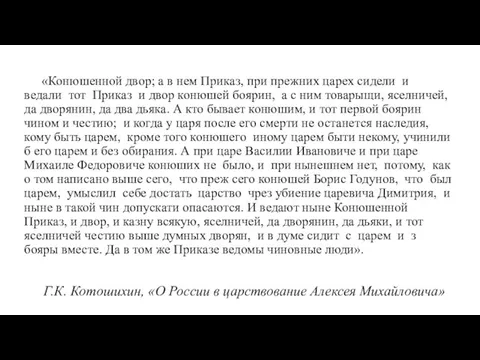 «Конюшенной двор; а в нем Приказ, при прежних царех сидели и ведали тот Приказ и двор конюшей боярин, а с ним товарыщи, яселничей, да дворянин, да два дьяка. А кто бывает конюшим, и тот первой боярин чином и честию; и когда у царя после его смерти не останется наследия, кому быть царем, кроме того конюшего иному царем быти некому, учинили б его царем и без обирания. А при царе Василии Ивановиче и при царе Михаиле Федоровиче конюших не было, и при нынешнем нет, потому, как о том написано выше сего, что преж сего конюшей Борис Годунов, что был царем, умыслил себе достать царство чрез убиение царевича Димитрия, и ныне в такой чин допускати опасаются. И ведают ныне Конюшенной Приказ, и двор, и казну всякую, яселничей, да дворянин, да дьяки, и тот яселничей честию выше думных дворян, и в думе сидит с царем и з бояры вместе. Да в том же Приказе ведомы чиновные люди».

Г.К. Котошихин, «О России в царствование Алексея Михайловича»